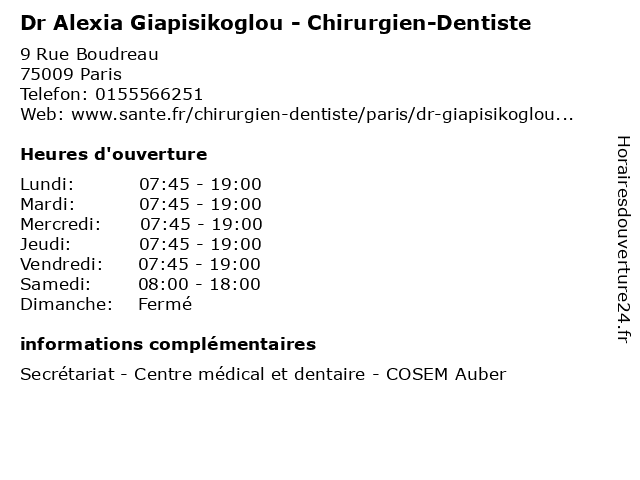 Dr Alexia Giapisikoglou - Chirurgien-Dentiste

9 Rue Boudreau
75009 Paris
Telefon: 0155566251
Web: www.sante.fr/chirurgien-dentiste/paris/dr-giapisikoglou...

Heures d'ouverture

Lundi: 07:45 - 19:00
Mardi: 07:45 - 19:00
Mercredi: 07:45 - 19:00
Jeudi: 07:45 - 19:00
Vendredi: 07:45 - 19:00
Samedi: 08:00 - 18:00
Dimanche: Fermé

informations complémentaires

Secrétariat - Centre médical et dentaire - COSEM Auber

Horairesdouverture24.fr